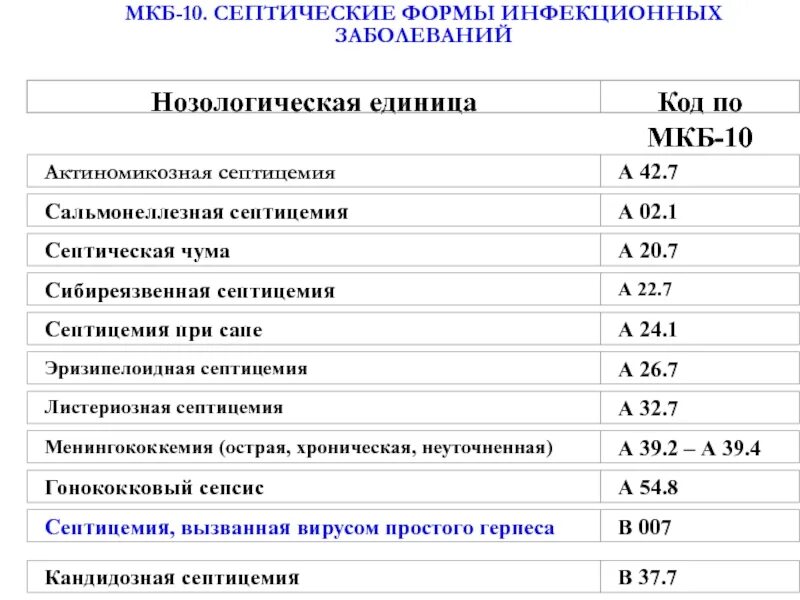 МКБ-10. СЕПТИЧЕСКИЕ ФОРМЫ ИНФЕКЦИОННЫХ ЗАБОЛЕВАНИЙ

| Нозологическая единица | Код по МКБ-10 |
|---|---|
| Актиномикозная септицемия | А 42.7 |
| Сальмонеллезная септицемия | А 02.1 |
| Септическая чума | А 20.7 |
| Сибиреязвенная септицемия | А 22.7 |
| Септицемия при сапе | А 24.1 |
| Эризипелоидная септицемия | А 26.7 |
| Листериозная септицемия | А 32.7 |
| Менингококкемия (острая, хроническая, неуточненная) | А 39.2 – А 39.4 |
| Гонококковый сепсис | А 54.8 |
| Септицемия, вызванная вирусом простого герпеса | В 007 |
| Кандидозная септицемия | В 37.7 |